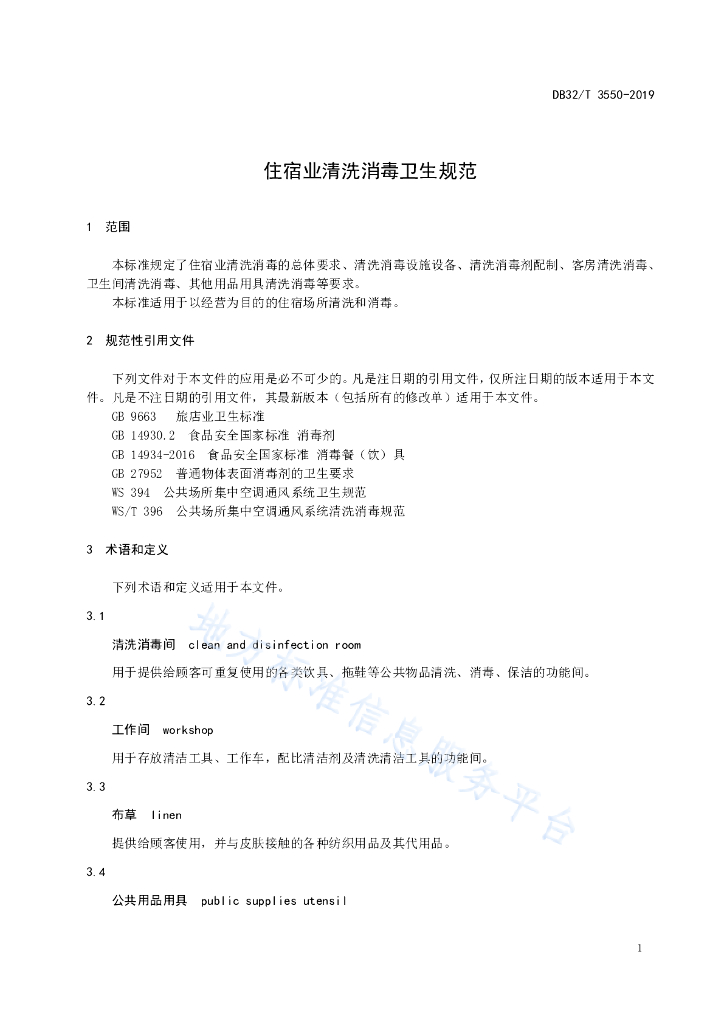 DB32/T 3550-2019

住宿业清洗消毒卫生规范

1 范围

本标准规定了住宿业清洗消毒的总体要求、清洗消毒设施设备、清洗消毒剂配制、客房清洗消毒、卫生间清洗消毒、其他用品用具清洗消毒等要求。

本标准适用于以经营为目的的住宿场所清洗和消毒。

2 规范性引用文件

下列文件对于本文件的应用是必不可少的。凡是注日期的引用文件，仅所注日期的版本适用于本文件。凡是不注日期的引用文件，其最新版本（包括所有的修改单）适用于本文件。

GB 9663 旅店业卫生标准

GB 14930.2 食品安全国家标准 消毒剂

GB 14934-2016 食品安全国家标准 消毒餐（饮）具

GB 27952 普通物体表面消毒剂的卫生要求

WS 394 公共场所集中空调通风系统卫生规范

WS/T 396 公共场所集中空调通风系统清洗消毒规范

3 术语和定义

下列术语和定义适用于本文件。

3.1

清洗消毒间 clean and disinfection room

用于提供给顾客可重复使用的各类饮具、拖鞋等公共物品清洗、消毒、保洁的功能间。

3.2

工作间 workshop

用于存放清洁工具、工作车，配比清洁剂及清洗清洁工具的功能间。

3.3

布草 linen

提供给顾客使用，并与皮肤接触的各种纺织用品及其代用品。

3.4

公共用品用具 public supplies utensil

地方标准信息服务平台

1